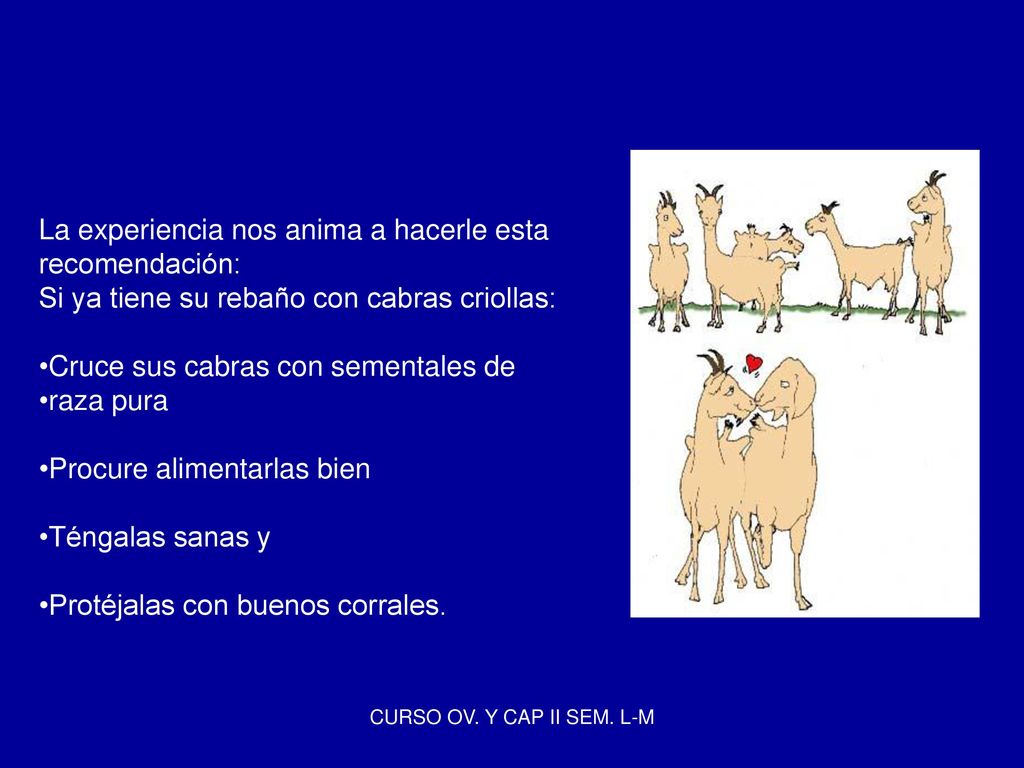 La experiencia nos anima a hacerle esta recomendación:
Si ya tiene su rebaño con cabras criollas:

•Cruce sus cabras con sementales de
•raza pura

•Procure alimentarlas bien

•Téngalas sanas y

•Protéjalas con buenos corrales.

CURSO OV. Y CAP II SEM. L-M